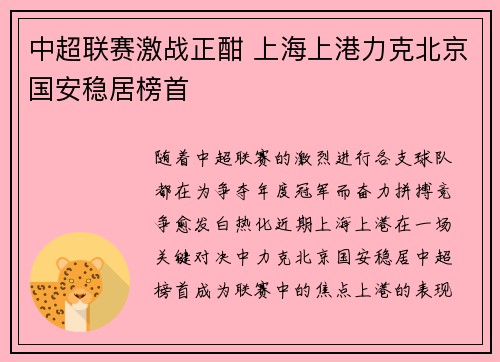 中超联赛激战正酣 上海上港力克北京国安稳居榜首

随着中超联赛的激烈进行各支球队都在为争夺年度冠军而奋力拼搏竞争愈发白热化近期上海上港在一场关键对决中力克北京国安稳居中超榜首成为联赛中的焦点上港的表现